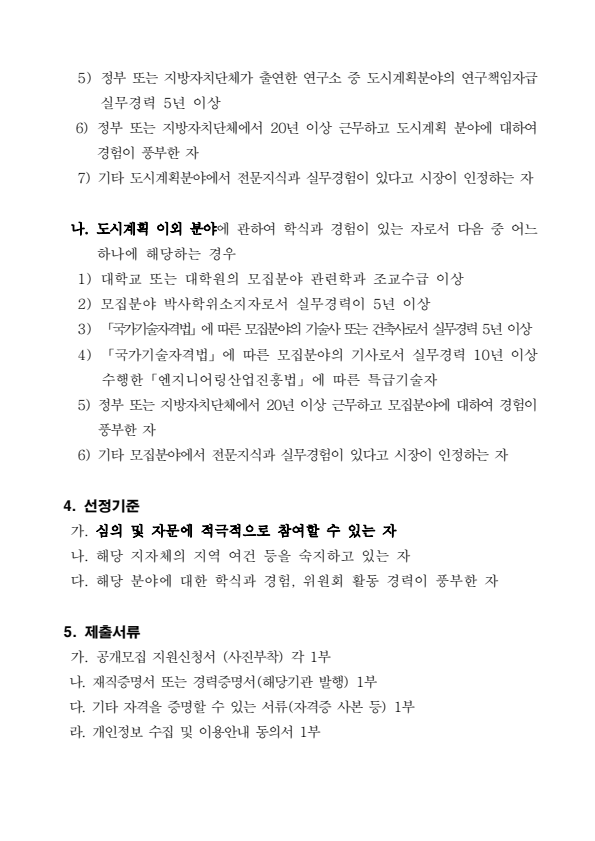 5) 정부 또는 지방자치단체가 출연한 연구소 중 도시계획분야의 연구책임자급 실무경력 5년 이상
6) 정부 또는 지방자치단체에서 20년 이상 근무하고 도시계획 분야에 대하여 경험이 풍부한 자
7) 기타 도시계획분야에서 전문지식과 실무경험이 있다고 시장이 인정하는 자

나. 도시계획 이외 분야에 관하여 학식과 경험이 있는 자로서 다음 중 어느 하나에 해당하는 경우
1) 대학교 또는 대학원의 모집분야 관련학과 조교수급 이상
2) 모집분야 박사학위소지자로서 실무경력이 5년 이상
3) 「국가기술자격법」에 따른 모집분야의 기술사 또는 건축사로서 실무경력 5년 이상
4) 「국가기술자격법」에 따른 모집분야의 기사로서 실무경력 10년 이상 수행한「엔지니어링산업진흥법」에 따른 특급기술자
5) 정부 또는 지방자치단체에서 20년 이상 근무하고 모집분야에 대하여 경험이 풍부한 자
6) 기타 모집분야에서 전문지식과 실무경험이 있다고 시장이 인정하는 자

4. 선정기준
가. 심의 및 자문에 적극적으로 참여할 수 있는 자
나. 해당 지자체의 지역 여건 등을 숙지하고 있는 자
다. 해당 분야에 대한 학식과 경험, 위원회 활동 경력이 풍부한 자

5. 제출서류
가. 공개모집 지원신청서 (사진부착) 각 1부
나. 재직증명서 또는 경력증명서(해당기관 발행) 1부
다. 기타 자격을 증명할 수 있는 서류(자격증 사본 등) 1부
라. 개인정보 수집 및 이용안내 동의서 1부